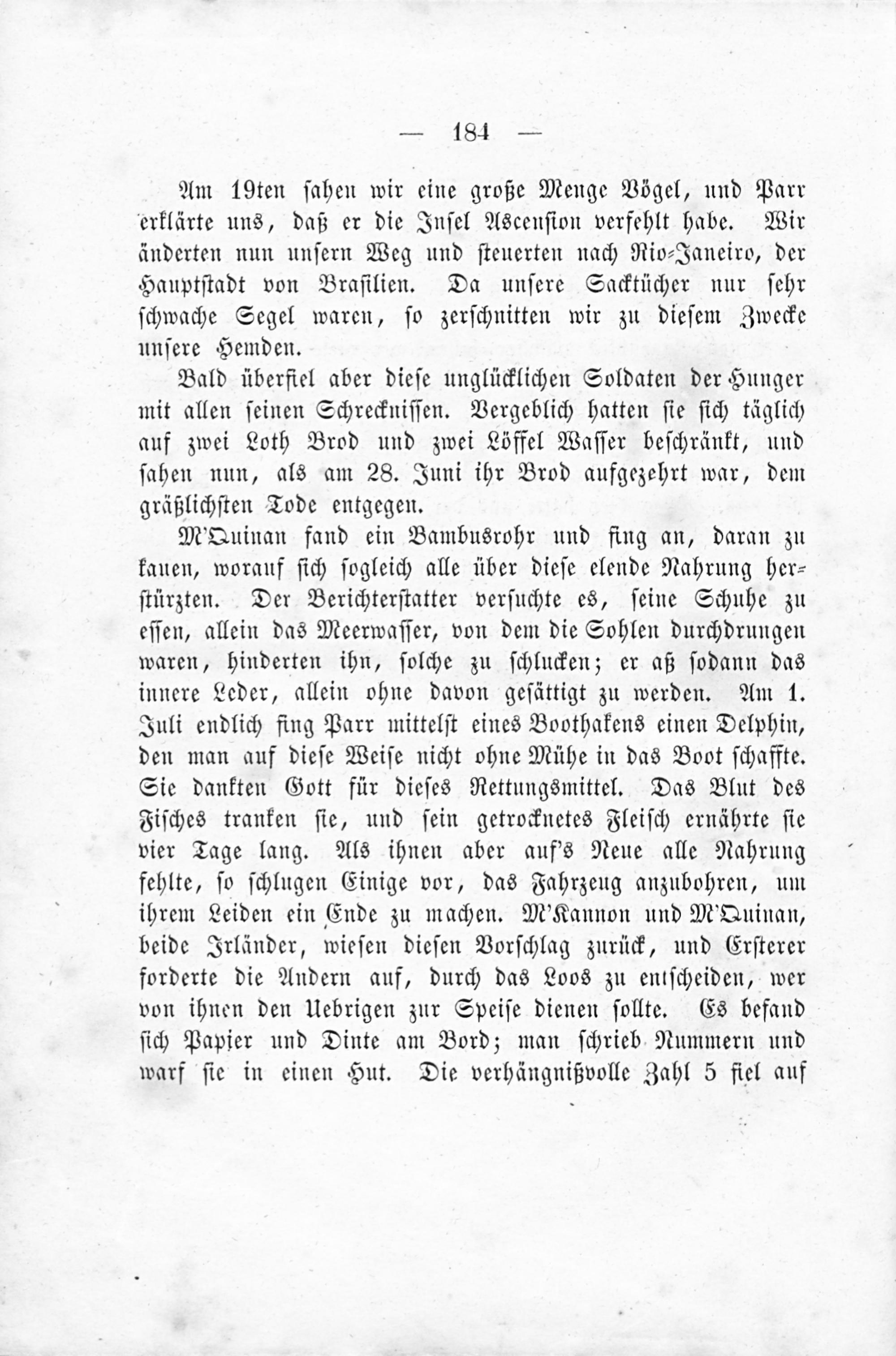 — 184 —

Am 19ten sahen wir eine große Menge Vögel, und Parr erklärte uns, daß er die Insel Ascension verfehlt habe. Wir änderten nun unsern Weg und steuerten nach Rio-Janeiro, der Hauptstadt von Brasilien. Da unsere Sacktücher nur sehr schwache Segel waren, so zerschnitten wir zu diesem Zwecke unsere Hemden.

Bald überfiel aber diese unglücklichen Soldaten der Hunger mit allen seinen Schrecknissen. Vergeblich hatten sie sich täglich auf zwei Loth Brod und zwei Löffel Wasser beschränkt, und sahen nun, als am 28. Juni ihr Brod aufgezehrt war, dem gräßlichsten Tode entgegen.

M'Quinan fand ein Bambusrohr und fing an, daran zu kauen, worauf sich sogleich alle über diese elende Nahrung herstürzten. Der Berichterstatter versuchte es, seine Schuhe zu essen, allein das Meerwasser, von dem die Sohlen durchdrungen waren, hinderten ihn, solche zu schlucken; er aß sodann das innere Leder, allein ohne davon gesättigt zu werden. Am 1. Juli endlich fing Parr mittelst eines Boothakens einen Delphin, den man auf diese Weise nicht ohne Mühe in das Boot schaffte. Sie dankten Gott für dieses Rettungsmittel. Das Blut des Fisches tranken sie, und sein getrocknetes Fleisch ernährte sie vier Tage lang. Als ihnen aber auf's Neue alle Nahrung fehlte, so schlugen Einige vor, das Fahrzeug anzubohren, um ihrem Leiden ein Ende zu machen. M'Kannon und M'Quinan, beide Irländer, wiesen diesen Vorschlag zurück, und Ersterer forderte die Andern auf, durch das Loos zu entscheiden, wer von ihnen den Uebrigen zur Speise dienen sollte. Es befand sich Papier und Dinte am Bord; man schrieb Nummern und warf sie in einen Hut. Die verhängnißvolle Zahl 5 fiel auf